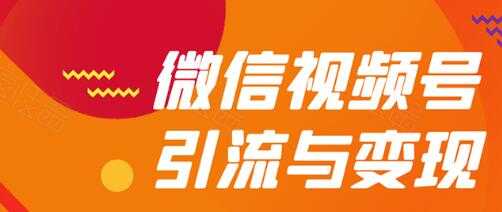 微信视频号
引流与变现